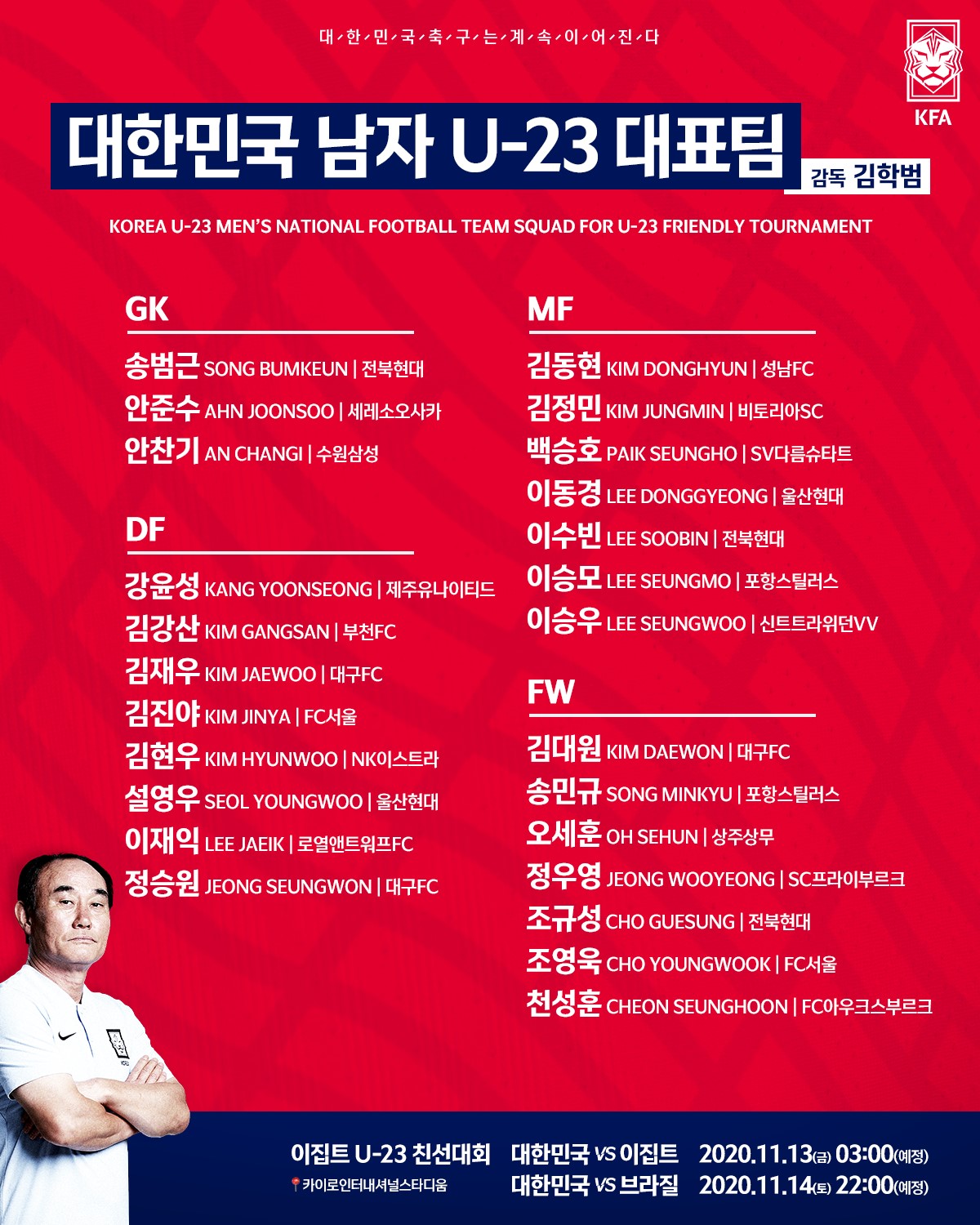 대/한/민/국/축/구/는/계/속/이/어/진/다

KFA

대한민국 남자 U-23 대표팀

감독 김학범

KOREA U-23 MEN'S NATIONAL FOOTBALL TEAM SQUAD FOR U-23 FRIENDLY TOURNAMENT

GK

송범근 SONG BUMKEUN | 전북현대
안준수 AHN JOONSOO | 세레소오사카
안찬기 AN CHANGI | 수원삼성

DF

강윤성 KANG YOONSEONG | 제주유나이티드
김강산 KIM GANGSAN | 부천FC
김재우 KIM JAEWOO | 대구FC
김진야 KIM JINYA | FC서울
김현우 KIM HYUNWOO | NK이스트라
설영우 SEOL YOUNGWOO | 울산현대
이재익 LEE JAEIK | 로열앤트워프FC
정승원 JEONG SEUNGWON | 대구FC

MF

김동현 KIM DONGHYUN | 성남FC
김정민 KIM JUNGMIN | 비토리아SC
백승호 PAIK SEUNGHO | SV다름슈타트
이동경 LEE DONGGYEONG | 울산현대
이수빈 LEE SOOBIN | 전북현대
이승모 LEE SEUNGMO | 포항스틸러스
이승우 LEE SEUNGWOO | 신트트라위던VV

FW

김대원 KIM DAEWON | 대구FC
송민규 SONG MINKYU | 포항스틸러스
오세훈 OH SEHUN | 상주상무
정우영 JEONG WOOYEONG | SC프라이부르크
조규성 CHO GUESUNG | 전북현대
조영욱 CHO YOUNGWOOK | FC서울
천성훈 CHEON SEUNGHOON | FC아우크스부르크

이집트 U-23 친선대회
카이로인터내셔널스타디움

대한민국 VS 이집트 2020.11.13(금) 03:00(예정)
대한민국 VS 브라질 2020.11.14(토) 22:00(예정)